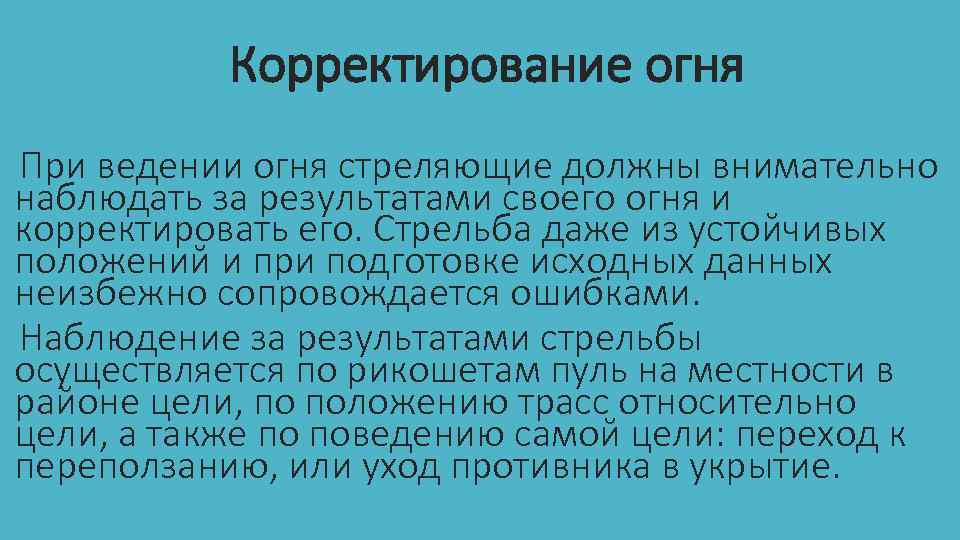 Корректирование огня

При ведении огня стреляющие должны внимательно наблюдать за результатами своего огня и корректировать его. Стрельба даже из устойчивых положений и при подготовке исходных данных неизбежно сопровождается ошибками.

Наблюдение за результатами стрельбы осуществляется по рикошетам пуль на местности в районе цели, по положению трасс относительно цели, а также по поведению самой цели: переход к переползанию, или уход противника в укрытие.